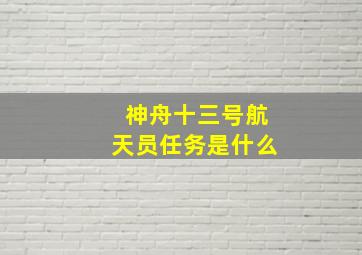 神舟十三号航天员任务是什么